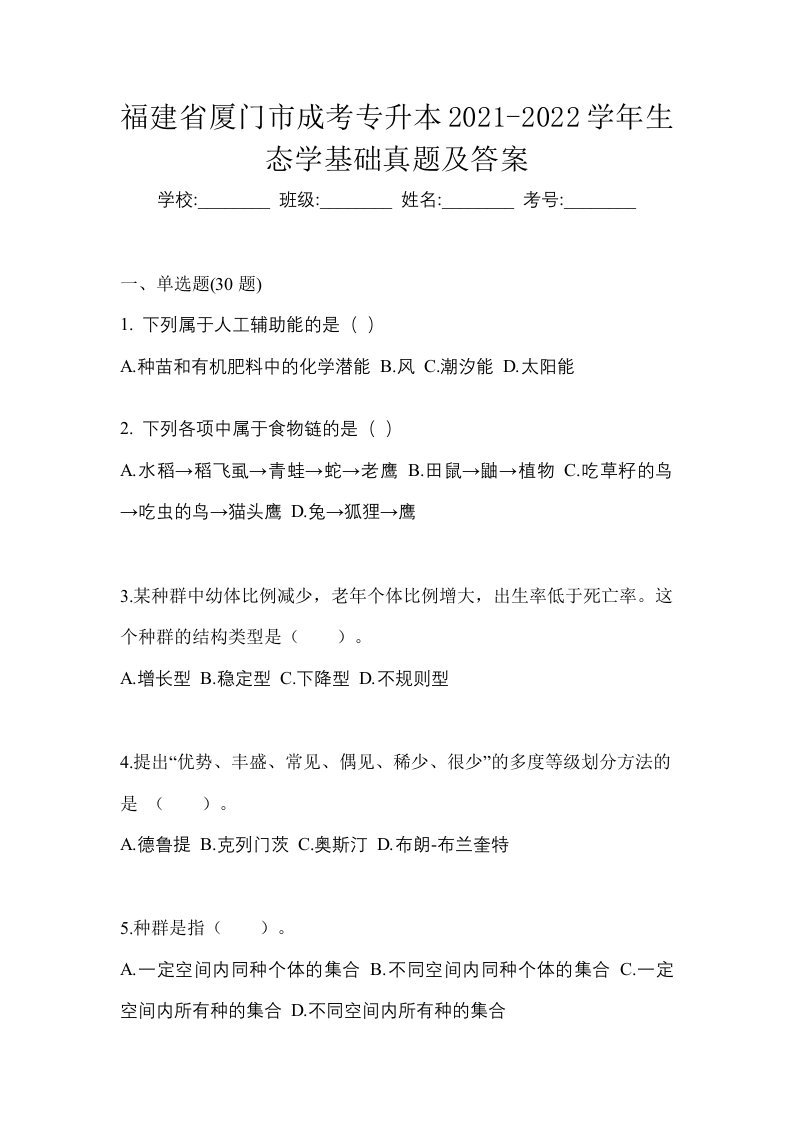 福建省厦门市成考专升本2021-2022学年生态学基础真题及答案

学校:________ 班级:________ 姓名:________ 考号:________

一、单选题(30 题)

1. 下列属于人工辅助能的是（ ）

A.种苗和有机肥料中的化学潜能 B.风 C.潮汐能 D.太阳能

2. 下列各项中属于食物链的是（ ）

A.水稻→稻飞虱→青蛙→蛇→老鹰 B.田鼠→鼬→植物 C.吃草籽的鸟→吃虫的鸟→猫头鹰 D.兔→狐狸→鹰

3.某种群中幼体比例减少，老年个体比例增大，出生率低于死亡率。这个种群的结构类型是（　　）。

A.增长型 B.稳定型 C.下降型 D.不规则型

4.提出“优势、丰盛、常见、偶见、稀少、很少”的多度等级划分方法的是 （　　）。

A.德鲁提 B.克列门茨 C.奥斯汀 D.布朗-布兰奎特

5.种群是指（　　）。

A.一定空间内同种个体的集合 B.不同空间内同种个体的集合 C.一定空间内所有种的集合 D.不同空间内所有种的集合